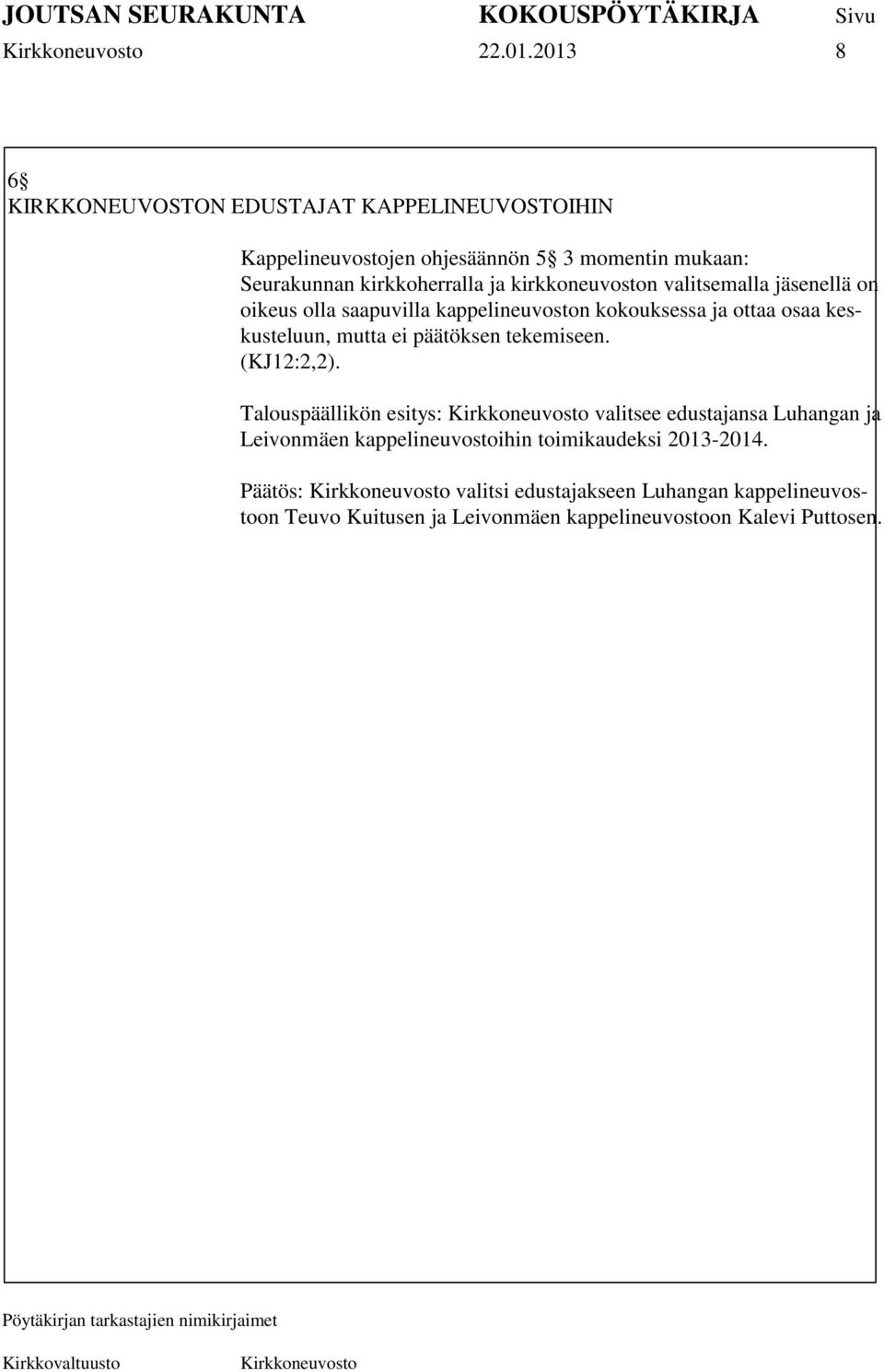 JOUTSAN SEURAKUNTA KOKOUSPÖYTÄKIRJA Sivu
Kirkkoneuvosto 22.01.2013 8

6§
KIRKKONEUVOSTON EDUSTAJAT KAPPELINEUVOSTOIHIN

Kappelineuvostojen ohjesäännön 5§ 3 momentin mukaan: Seurakunnan kirkkoherralla ja kirkkoneuvoston valitsemalla jäsenellä on oikeus olla saapuvilla kappelineuvoston kokouksessa ja ottaa osaa keskusteluun, mutta ei päätöksen tekemiseen. (KJ12:2,2).

Talouspäällikön esitys: Kirkkoneuvosto valitsee edustajansa Luhangan ja Leivonmäen kappelineuvostoihin toimikaudeksi 2013-2014.

Päätös: Kirkkoneuvosto valitsi edustajakseen Luhangan kappelineuvostoon Teuvo Kuitusen ja Leivonmäen kappelineuvostoon Kalevi Puttosen.

Pöytäkirjan tarkastajien nimikirjaimet

Kirkkovaltuusto Kirkkoneuvosto